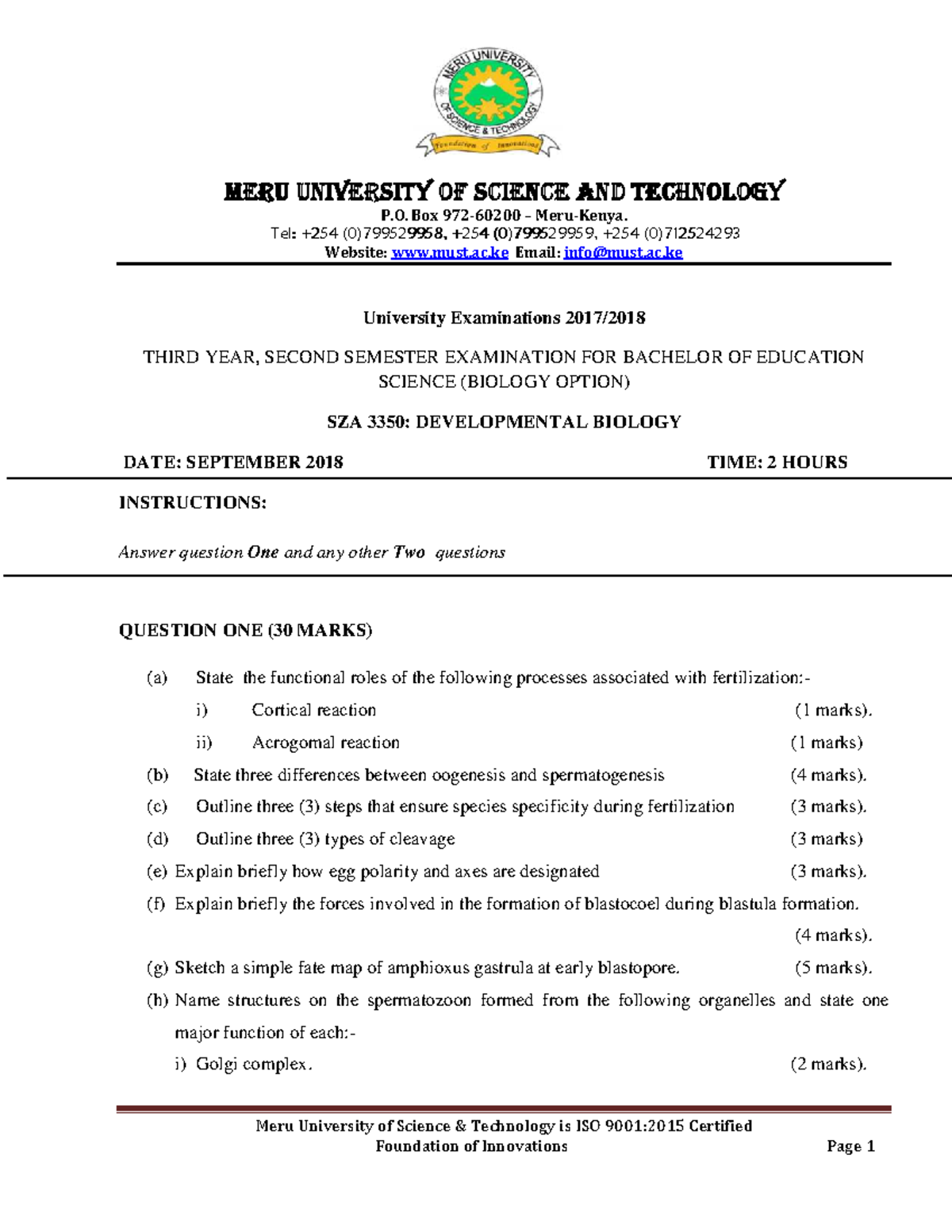 MERU UNIVERSITY OF SCIENCE & TECHNOLOGY
Foundation of Innovations

MERU UNIVERSITY OF SCIENCE AND TECHNOLOGY
P.O. Box 972-60200 – Meru-Kenya.
Tel: +254 (0)799529958, +254 (0)799529959, +254 (0)712524293
Website: www.must.ac.ke Email: info@must.ac.ke

University Examinations 2017/2018

THIRD YEAR, SECOND SEMESTER EXAMINATION FOR BACHELOR OF EDUCATION SCIENCE (BIOLOGY OPTION)

SZA 3350: DEVELOPMENTAL BIOLOGY

DATE: SEPTEMBER 2018 TIME: 2 HOURS

INSTRUCTIONS:

Answer question One and any other Two questions

QUESTION ONE (30 MARKS)

(a) State the functional roles of the following processes associated with fertilization:-
i) Cortical reaction (1 marks).
ii) Acrogomal reaction (1 marks)
(b) State three differences between oogenesis and spermatogenesis (4 marks).
(c) Outline three (3) steps that ensure species specificity during fertilization (3 marks).
(d) Outline three (3) types of cleavage (3 marks)
(e) Explain briefly how egg polarity and axes are designated (3 marks).
(f) Explain briefly the forces involved in the formation of blastocoel during blastula formation. (4 marks).
(g) Sketch a simple fate map of amphioxus gastrula at early blastopore. (5 marks).
(h) Name structures on the spermatozoon formed from the following organelles and state one major function of each:-
i) Golgi complex. (2 marks).

Meru University of Science & Technology is ISO 9001:2015 Certified
Foundation of Innovations Page 1